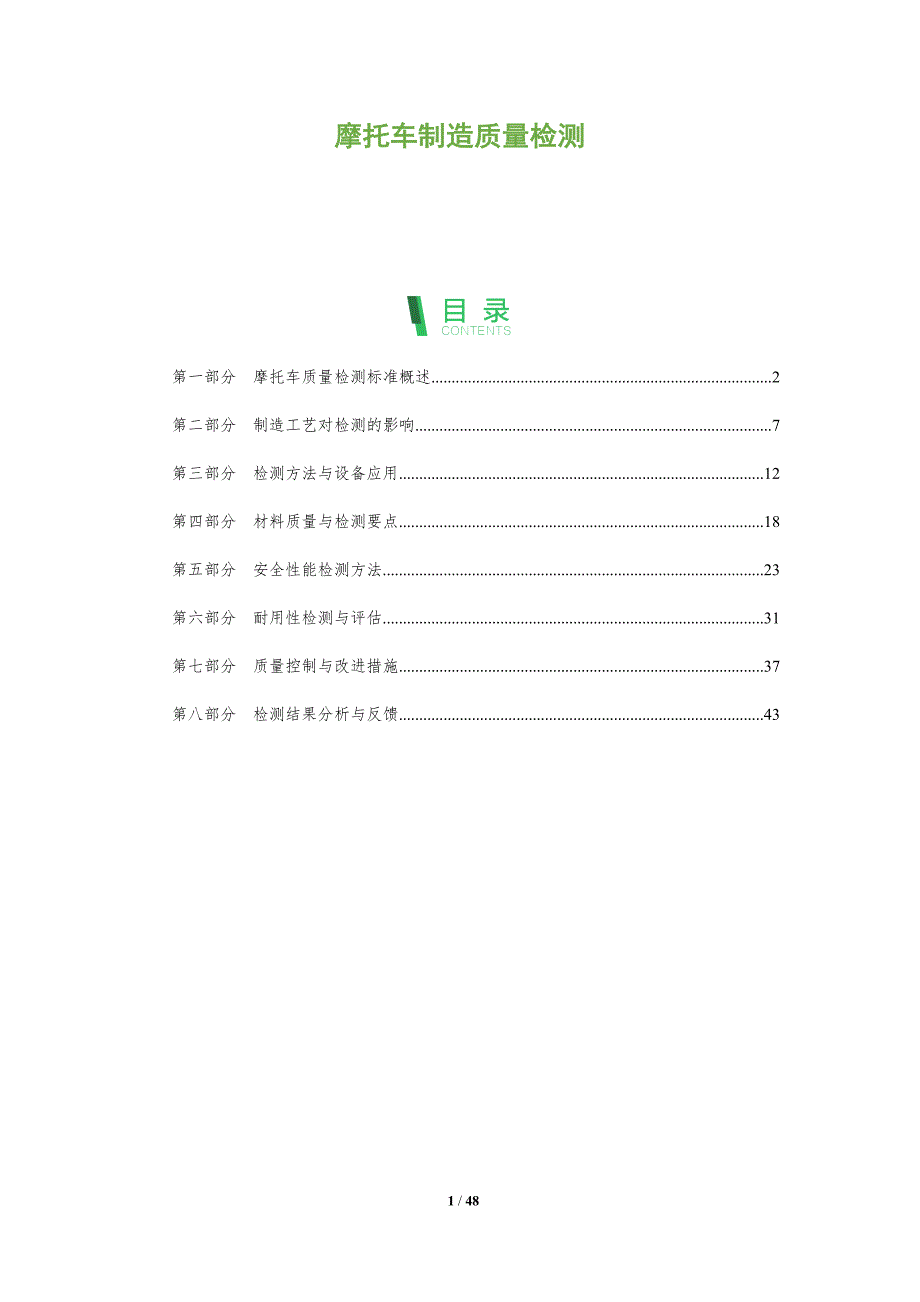 摩托车制造质量检测

目录
CONTENTS

第一部分 摩托车质量检测标准概述 2

第二部分 制造工艺对检测的影响 7

第三部分 检测方法与设备应用 12

第四部分 材料质量与检测要点 18

第五部分 安全性能检测方法 23

第六部分 耐用性检测与评估 31

第七部分 质量控制与改进措施 37

第八部分 检测结果分析与反馈 43

1 / 48